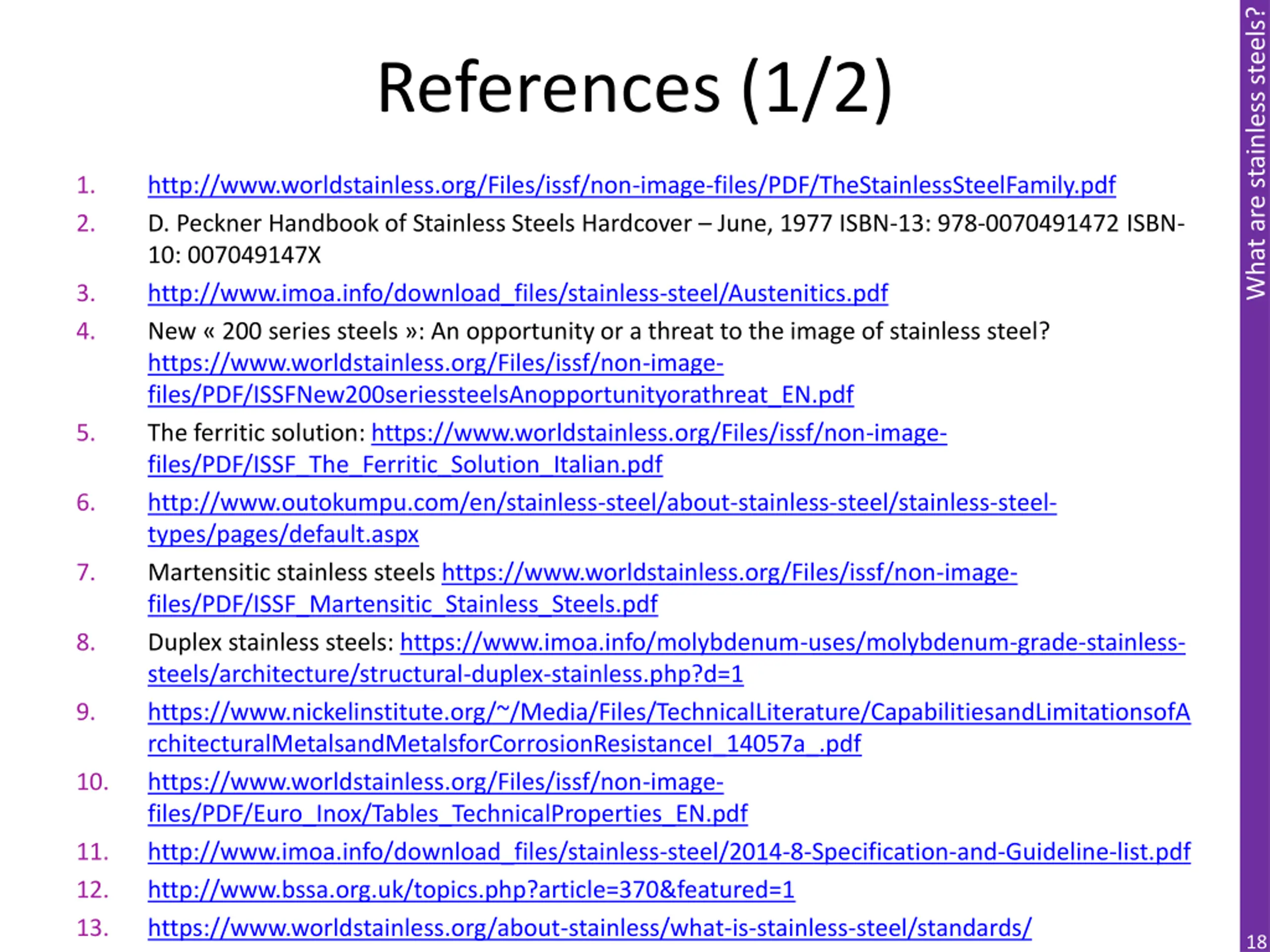 References (1/2)

1. http://www.worldstainless.org/Files/issf/non-image-files/PDF/TheStainlessSteelFamily.pdf
2. D. Peckner Handbook of Stainless Steels Hardcover – June, 1977 ISBN-13: 978-0070491472 ISBN-10: 007049147X
3. http://www.imoa.info/download_files/stainless-steel/Austenitics.pdf
4. New « 200 series steels »: An opportunity or a threat to the image of stainless steel? https://www.worldstainless.org/Files/issf/non-image-files/PDF/ISSFNew200seriessteelsAnopportunityorathreat_EN.pdf
5. The ferritic solution: https://www.worldstainless.org/Files/issf/non-image-files/PDF/ISSF_The_Ferritic_Solution_Italian.pdf
6. http://www.outokumpu.com/en/stainless-steel/about-stainless-steel/stainless-steel-types/pages/default.aspx
7. Martensitic stainless steels https://www.worldstainless.org/Files/issf/non-image-files/PDF/ISSF_Martensitic_Stainless_Steels.pdf
8. Duplex stainless steels: https://www.imoa.info/molybdenum-uses/molybdenum-grade-stainless-steels/architecture/structural-duplex-stainless.php?d=1
9. https://www.nickelinstitute.org/~/Media/Files/TechnicalLiterature/CapabilitiesandLimitationsofArchitecturalMetalsandMetalsforCorrosionResistanceI_14057a_.pdf
10. https://www.worldstainless.org/Files/issf/non-image-files/PDF/Euro_Inox/Tables_TechnicalProperties_EN.pdf
11. http://www.imoa.info/download_files/stainless-steel/2014-8-Specification-and-Guideline-list.pdf
12. http://www.bssa.org.uk/topics.php?article=370&featured=1
13. https://www.worldstainless.org/about-stainless/what-is-stainless-steel/standards/

What are stainless steels?
18